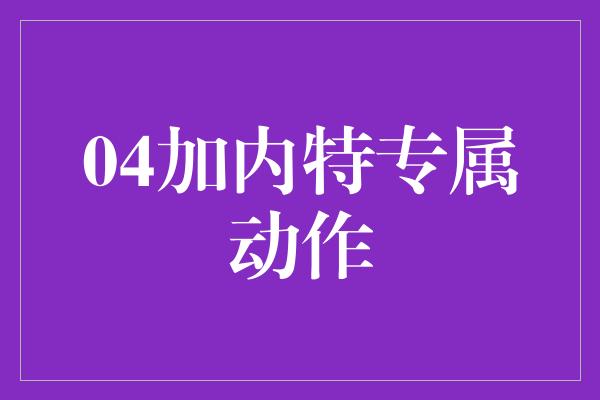 04加内特专属动作